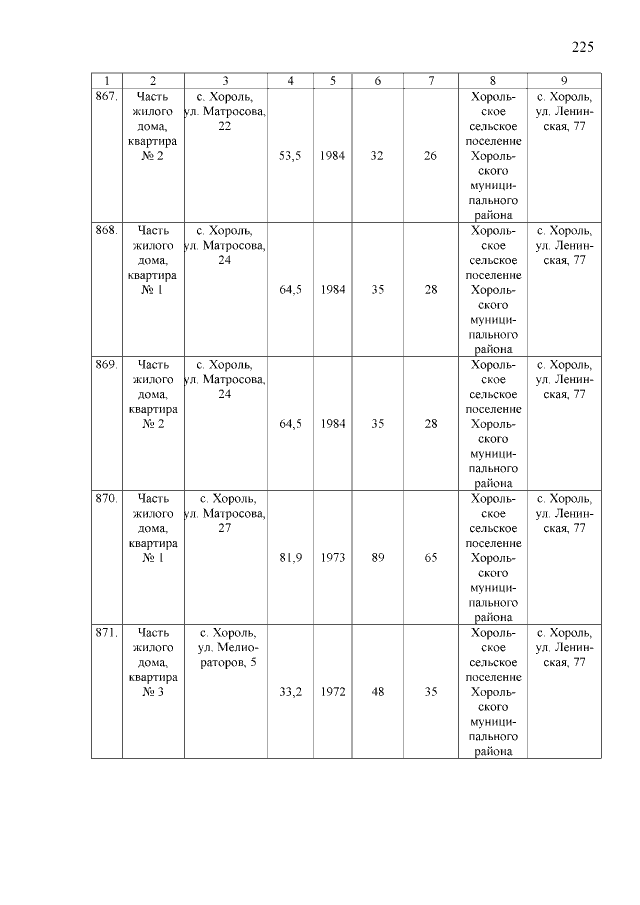 225

| 1 | 2 | 3 | 4 | 5 | 6 | 7 | 8 | 9 |
|---|---|---|---|---|---|---|---|---|
| 867. | Часть жилого дома, квартира № 2 | с. Хороль, ул. Матросова, 22 | 53,5 | 1984 | 32 | 26 | Хорольское сельское поселение Хорольского муниципального района | с. Хороль, ул. Ленинская, 77 |
| 868. | Часть жилого дома, квартира № 1 | с. Хороль, ул. Матросова, 24 | 64,5 | 1984 | 35 | 28 | Хорольское сельское поселение Хорольского муниципального района | с. Хороль, ул. Ленинская, 77 |
| 869. | Часть жилого дома, квартира № 2 | с. Хороль, ул. Матросова, 24 | 64,5 | 1984 | 35 | 28 | Хорольское сельское поселение Хорольского муниципального района | с. Хороль, ул. Ленинская, 77 |
| 870. | Часть жилого дома, квартира № 1 | с. Хороль, ул. Матросова, 27 | 81,9 | 1973 | 89 | 65 | Хорольское сельское поселение Хорольского муниципального района | с. Хороль, ул. Ленинская, 77 |
| 871. | Часть жилого дома, квартира № 3 | с. Хороль, ул. Мелиораторов, 5 | 33,2 | 1972 | 48 | 35 | Хорольское сельское поселение Хорольского муниципального района | с. Хороль, ул. Ленинская, 77 |